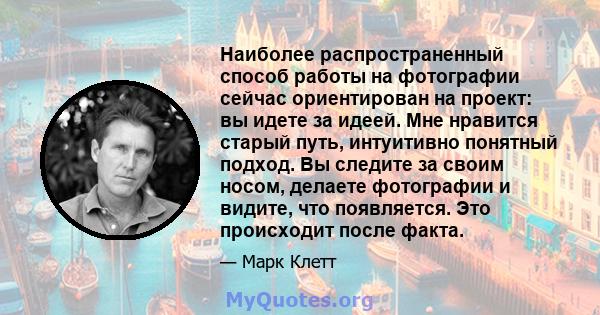 Наиболее распространенный способ работы на фотографии сейчас ориентирован на проект: вы идете за идеей. Мне нравится старый путь, интуитивно понятный подход. Вы следите за своим носом, делаете фотографии и видите, что появляется. Это происходит после факта.

— Марк Клетт

MyQuotes.org